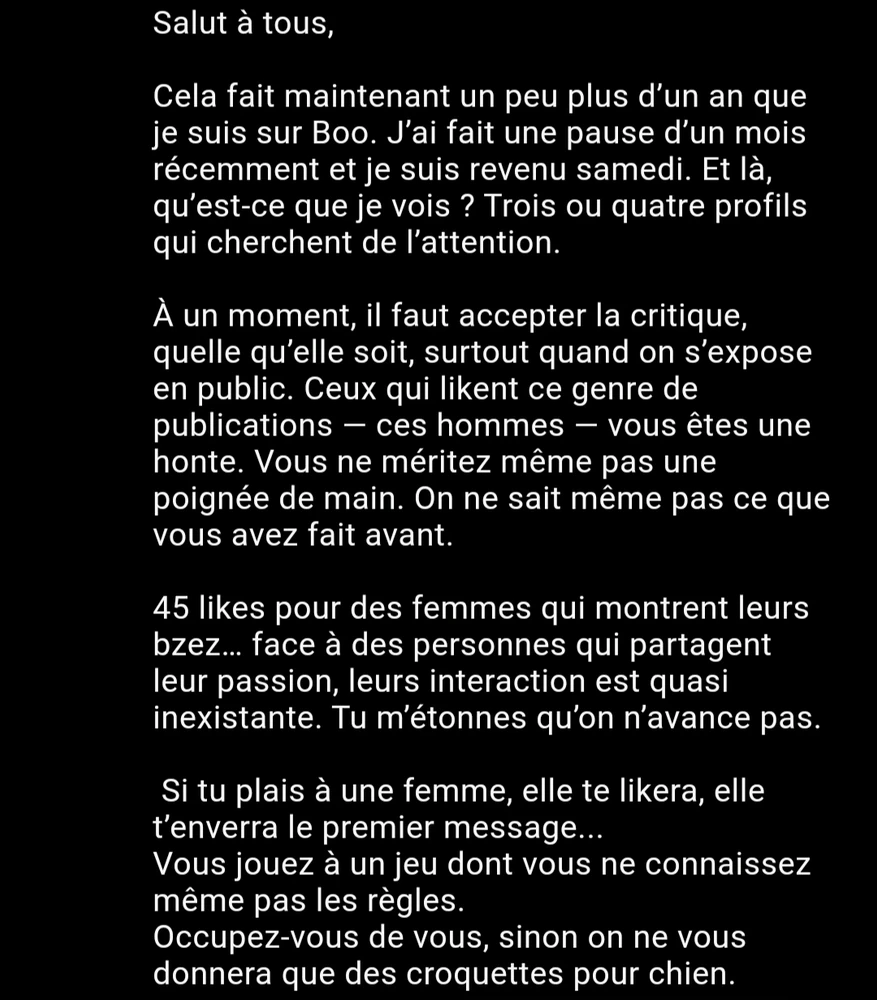 Salut à tous,

Cela fait maintenant un peu plus d'un an que je suis sur Boo. J'ai fait une pause d'un mois récemment et je suis revenu samedi. Et là, qu'est-ce que je vois ? Trois ou quatre profils qui cherchent de l'attention.

À un moment, il faut accepter la critique, quelle qu'elle soit, surtout quand on s'expose en public. Ceux qui likent ce genre de publications — ces hommes — vous êtes une honte. Vous ne méritez même pas une poignée de main. On ne sait même pas ce que vous avez fait avant.

45 likes pour des femmes qui montrent leurs bzez… face à des personnes qui partagent leur passion, leurs interaction est quasi inexistante. Tu m'étonnes qu'on n'avance pas.

Si tu plais à une femme, elle te likera, elle t'enverra le premier message...
Vous jouez à un jeu dont vous ne connaissez même pas les règles.
Occupez-vous de vous, sinon on ne vous donnera que des croquettes pour chien.